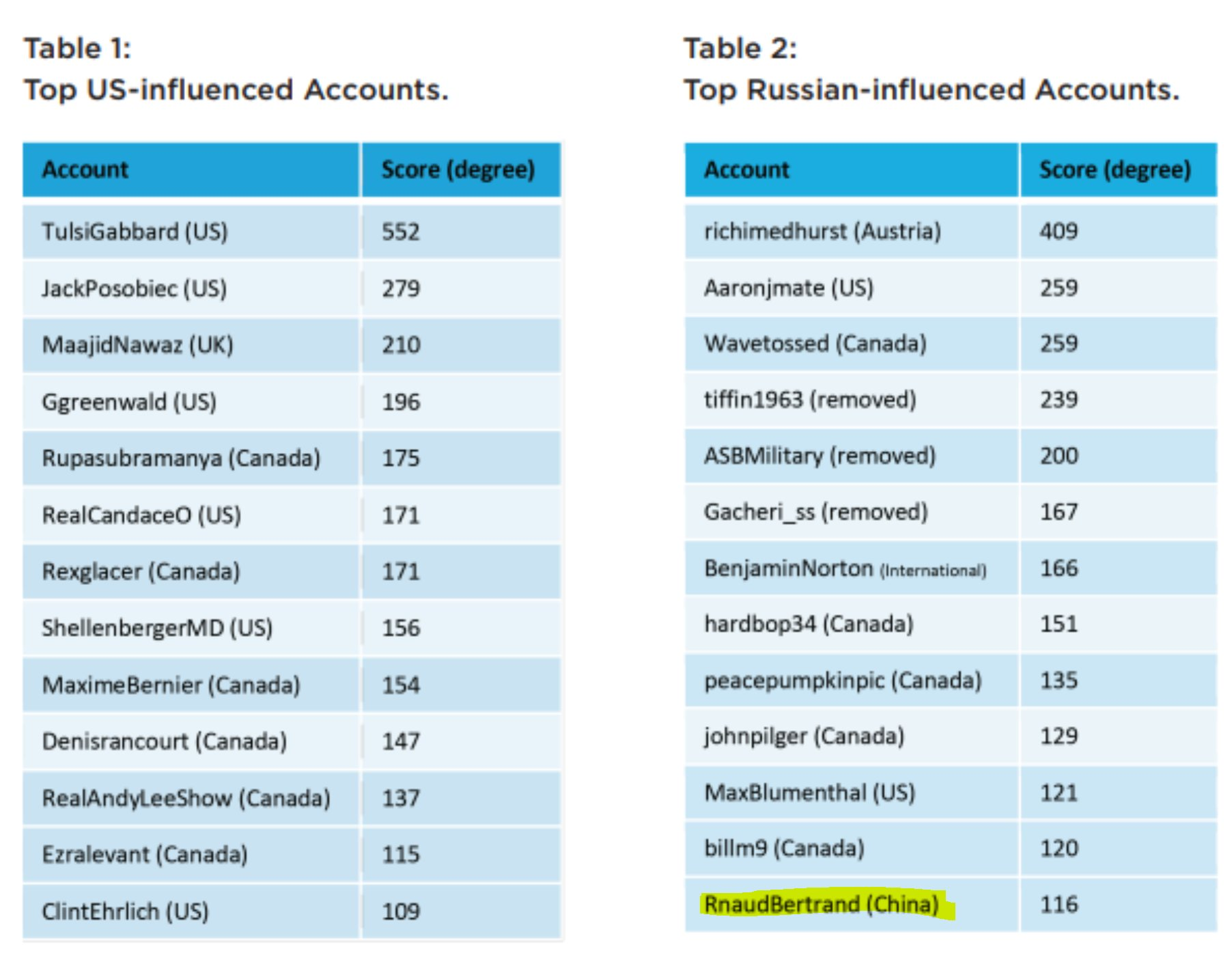 Table 1:
Top US-influenced Accounts.

| Account | Score (degree) |
|---|---|
| TulsiGabbard (US) | 552 |
| JackPosobiec (US) | 279 |
| MaajidNawaz (UK) | 210 |
| Ggreenwald (US) | 196 |
| Rupasubramanya (Canada) | 175 |
| RealCandaceO (US) | 171 |
| Rexglacer (Canada) | 171 |
| ShellenbergerMD (US) | 156 |
| MaximeBernier (Canada) | 154 |
| Denisrancourt (Canada) | 147 |
| RealAndyLeeShow (Canada) | 137 |
| Ezralevant (Canada) | 115 |
| ClintEhrlich (US) | 109 |

Table 2:
Top Russian-influenced Accounts.

| Account | Score (degree) |
|---|---|
| richimedhurst (Austria) | 409 |
| Aaronjmate (US) | 259 |
| Wavetossed (Canada) | 259 |
| tiffin1963 (removed) | 239 |
| ASBMilitary (removed) | 200 |
| Gacheri_ss (removed) | 167 |
| BenjaminNorton (International) | 166 |
| hardbop34 (Canada) | 151 |
| peacepumpkinpic (Canada) | 135 |
| johnpilger (Canada) | 129 |
| MaxBlumenthal (US) | 121 |
| billm9 (Canada) | 120 |
| RnaudBertrand (China) | 116 |